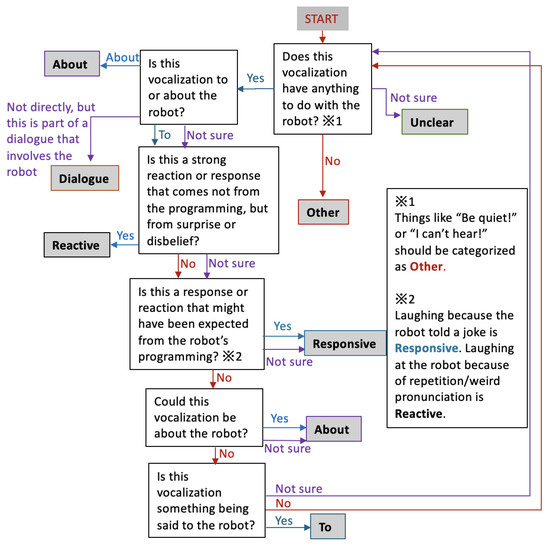 START

Does this vocalization have anything to do with the robot? ※1

Yes

Not sure

Unclear

No

Other

Is this vocalization to or about the robot?

About

About

Not directly, but this is part of a dialogue that involves the robot

Dialogue

To

Not sure

Is this a strong reaction or response that comes not from the programming, but from surprise or disbelief?

Yes

Reactive

No

Not sure

Is this a response or reaction that might have been expected from the robot's programming? ※2

Yes

Not sure

Responsive

No

Could this vocalization be about the robot?

Yes

Not sure

About

No

Is this vocalization something being said to the robot?

Not sure

No

Yes

To

※1
Things like "Be quiet!" or "I can't hear!" should be categorized as Other.

※2
Laughing because the robot told a joke is Responsive. Laughing at the robot because of repetition/weird pronunciation is Reactive.